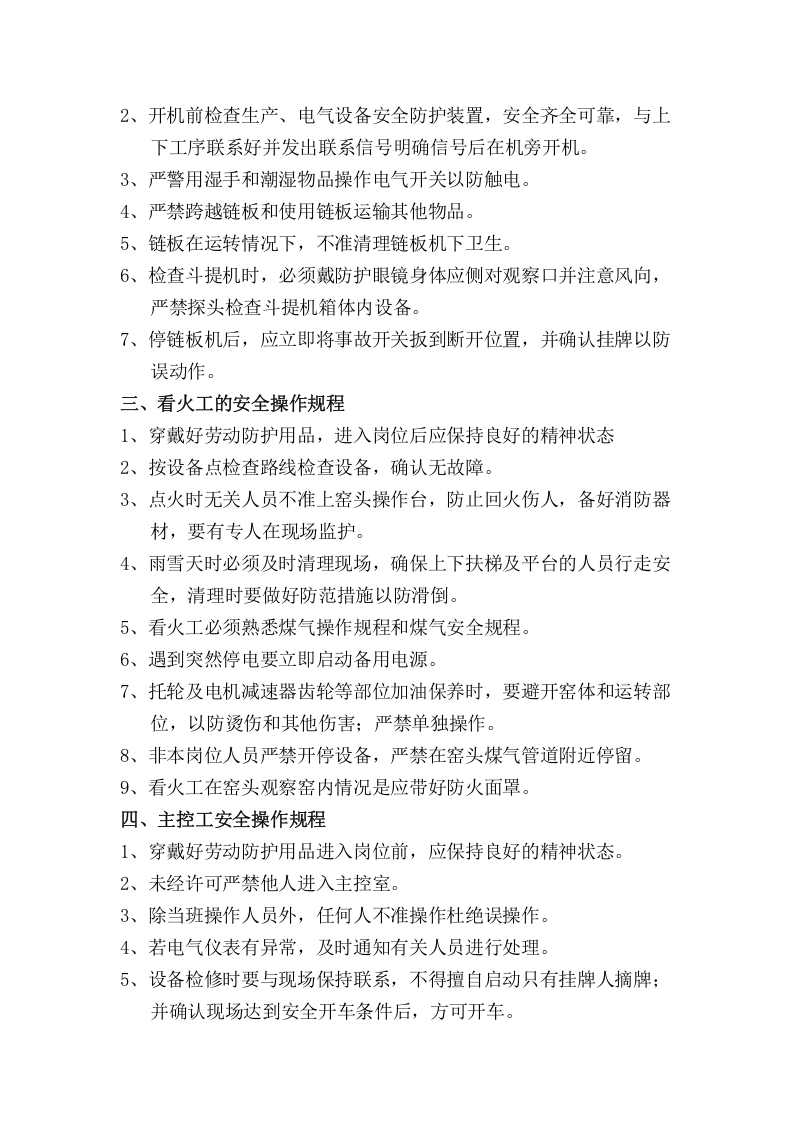 2、开机前检查生产、电气设备安全防护装置，安全齐全可靠，与上下工序联系好并发出联系信号明确信号后在机旁开机。

3、严警用湿手和潮湿物品操作电气开关以防触电。

4、严禁跨越链板和使用链板运输其他物品。

5、链板在运转情况下，不准清理链板机下卫生。

6、检查斗提机时，必须戴防护眼镜身体应侧对观察口并注意风向，严禁探头检查斗提机箱体内设备。

7、停链板机后，应立即将事故开关扳到断开位置，并确认挂牌以防误动作。

三、看火工的安全操作规程

1、穿戴好劳动防护用品，进入岗位后应保持良好的精神状态

2、按设备点检查路线检查设备，确认无故障。

3、点火时无关人员不准上窑头操作台，防止回火伤人，备好消防器材，要有专人在现场监护。

4、雨雪天时必须及时清理现场，确保上下扶梯及平台的人员行走安全，清理时要做好防范措施以防滑倒。

5、看火工必须熟悉煤气操作规程和煤气安全规程。

6、遇到突然停电要立即启动备用电源。

7、托轮及电机减速器齿轮等部位加油保养时，要避开窑体和运转部位，以防烫伤和其他伤害；严禁单独操作。

8、非本岗位人员严禁开停设备，严禁在窑头煤气管道附近停留。

9、看火工在窑头观察窑内情况是应带好防火面罩。

四、主控工安全操作规程

1、穿戴好劳动防护用品进入岗位前，应保持良好的精神状态。

2、未经许可严禁他人进入主控室。

3、除当班操作人员外，任何人不准操作杜绝误操作。

4、若电气仪表有异常，及时通知有关人员进行处理。

5、设备检修时要与现场保持联系，不得擅自启动只有挂牌人摘牌；并确认现场达到安全开车条件后，方可开车。